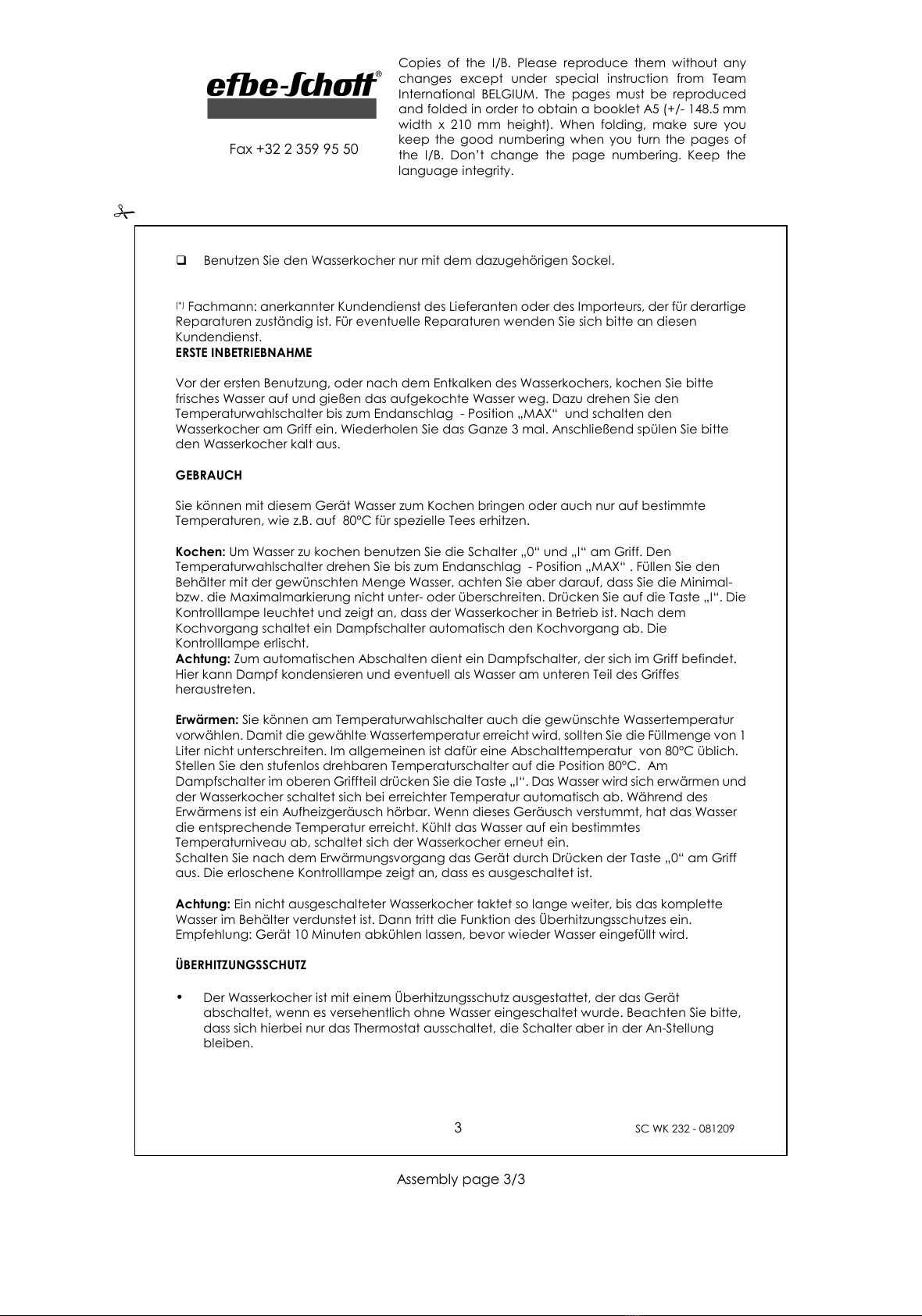 efbe-Schott®

Fax +32 2 359 95 50

Copies of the I/B. Please reproduce them without any changes except under special instruction from Team International BELGIUM. The pages must be reproduced and folded in order to obtain a booklet A5 (+/- 148.5 mm width x 210 mm height). When folding, make sure you keep the good numbering when you turn the pages of the I/B. Don't change the page numbering. Keep the language integrity.

❑ Benutzen Sie den Wasserkocher nur mit dem dazugehörigen Sockel.

(*) Fachmann: anerkannter Kundendienst des Lieferanten oder des Importeurs, der für derartige Reparaturen zuständig ist. Für eventuelle Reparaturen wenden Sie sich bitte an diesen Kundendienst.
ERSTE INBETRIEBNAHME

Vor der ersten Benutzung, oder nach dem Entkalken des Wasserkochers, kochen Sie bitte frisches Wasser auf und gießen das aufgekochte Wasser weg. Dazu drehen Sie den Temperaturwahlschalter bis zum Endanschlag - Position „MAX“ und schalten den Wasserkocher am Griff ein. Wiederholen Sie das Ganze 3 mal. Anschließend spülen Sie bitte den Wasserkocher kalt aus.

GEBRAUCH

Sie können mit diesem Gerät Wasser zum Kochen bringen oder auch nur auf bestimmte Temperaturen, wie z.B. auf 80°C für spezielle Tees erhitzen.

Kochen: Um Wasser zu kochen benutzen Sie die Schalter „0“ und „I“ am Griff. Den Temperaturwahlschalter drehen Sie bis zum Endanschlag - Position „MAX“ . Füllen Sie den Behälter mit der gewünschten Menge Wasser, achten Sie aber darauf, dass Sie die Minimal- bzw. die Maximalmarkierung nicht unter- oder überschreiten. Drücken Sie auf die Taste „I“. Die Kontrolllampe leuchtet und zeigt an, dass der Wasserkocher in Betrieb ist. Nach dem Kochvorgang schaltet ein Dampfschalter automatisch den Kochvorgang ab. Die Kontrolllampe erlischt.
Achtung: Zum automatischen Abschalten dient ein Dampfschalter, der sich im Griff befindet. Hier kann Dampf kondensieren und eventuell als Wasser am unteren Teil des Griffes heraustreten.

Erwärmen: Sie können am Temperaturwahlschalter auch die gewünschte Wassertemperatur vorwählen. Damit die gewählte Wassertemperatur erreicht wird, sollten Sie die Füllmenge von 1 Liter nicht unterschreiten. Im allgemeinen ist dafür eine Abschalttemperatur von 80°C üblich. Stellen Sie den stufenlos drehbaren Temperaturschalter auf die Position 80°C. Am Dampfschalter im oberen Griffteil drücken Sie die Taste „I“. Das Wasser wird sich erwärmen und der Wasserkocher schaltet sich bei erreichter Temperatur automatisch ab. Während des Erwärmens ist ein Aufheizgeräusch hörbar. Wenn dieses Geräusch verstummt, hat das Wasser die entsprechende Temperatur erreicht. Kühlt das Wasser auf ein bestimmtes Temperaturniveau ab, schaltet sich der Wasserkocher erneut ein.
Schalten Sie nach dem Erwärmungsvorgang das Gerät durch Drücken der Taste „0“ am Griff aus. Die erloschene Kontrolllampe zeigt an, dass es ausgeschaltet ist.

Achtung: Ein nicht ausgeschalteter Wasserkocher taktet so lange weiter, bis das komplette Wasser im Behälter verdunstet ist. Dann tritt die Funktion des Überhitzungsschutzes ein. Empfehlung: Gerät 10 Minuten abkühlen lassen, bevor wieder Wasser eingefüllt wird.

ÜBERHITZUNGSSCHUTZ

• Der Wasserkocher ist mit einem Überhitzungsschutz ausgestattet, der das Gerät abschaltet, wenn es versehentlich ohne Wasser eingeschaltet wurde. Beachten Sie bitte, dass sich hierbei nur das Thermostat ausschaltet, die Schalter aber in der An-Stellung bleiben.

3

SC WK 232 - 081209

Assembly page 3/3